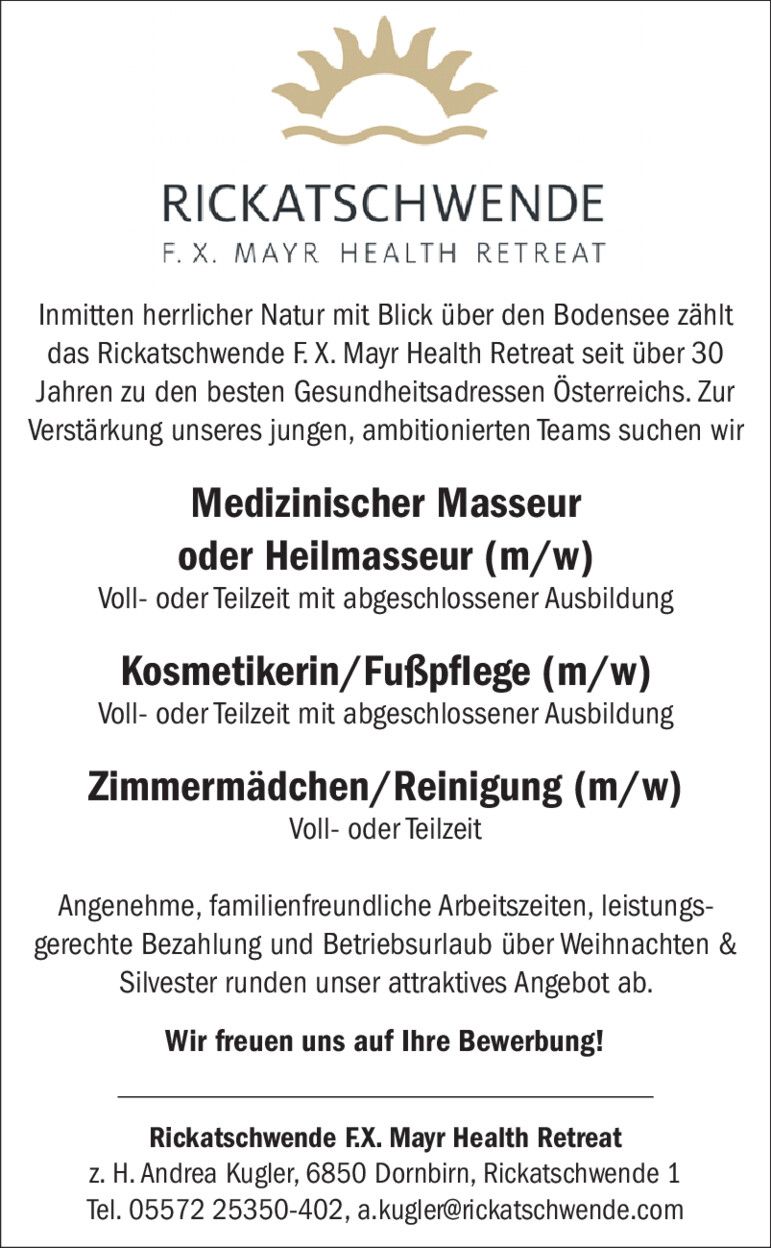 RICKATSCHWENDE
F. X. MAYR HEALTH RETREAT

Inmitten herrlicher Natur mit Blick über den Bodensee zählt das Rickatschwende F. X. Mayr Health Retreat seit über 30 Jahren zu den besten Gesundheitsadressen Österreichs. Zur Verstärkung unseres jungen, ambitionierten Teams suchen wir

Medizinischer Masseur oder Heilmasseur (m/w)
Voll- oder Teilzeit mit abgeschlossener Ausbildung

Kosmetikerin/Fußpflege (m/w)
Voll- oder Teilzeit mit abgeschlossener Ausbildung

Zimmermädchen/Reinigung (m/w)
Voll- oder Teilzeit

Angenehme, familienfreundliche Arbeitszeiten, leistungsgerechte Bezahlung und Betriebsurlaub über Weihnachten & Silvester runden unser attraktives Angebot ab.

Wir freuen uns auf Ihre Bewerbung!

Rickatschwende F.X. Mayr Health Retreat
z. H. Andrea Kugler, 6850 Dornbirn, Rickatschwende 1
Tel. 05572 25350-402, a.kugler@rickatschwende.com